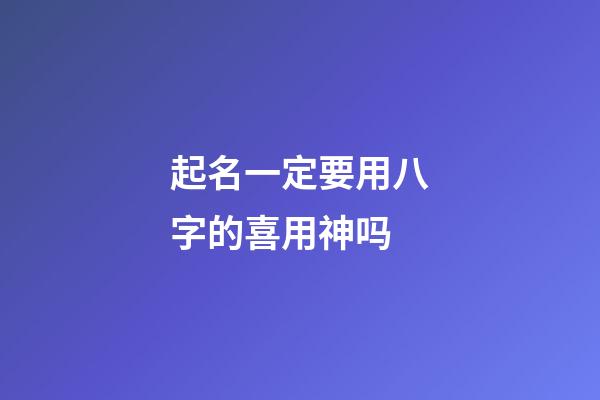 起名一定要用八字的喜用神吗